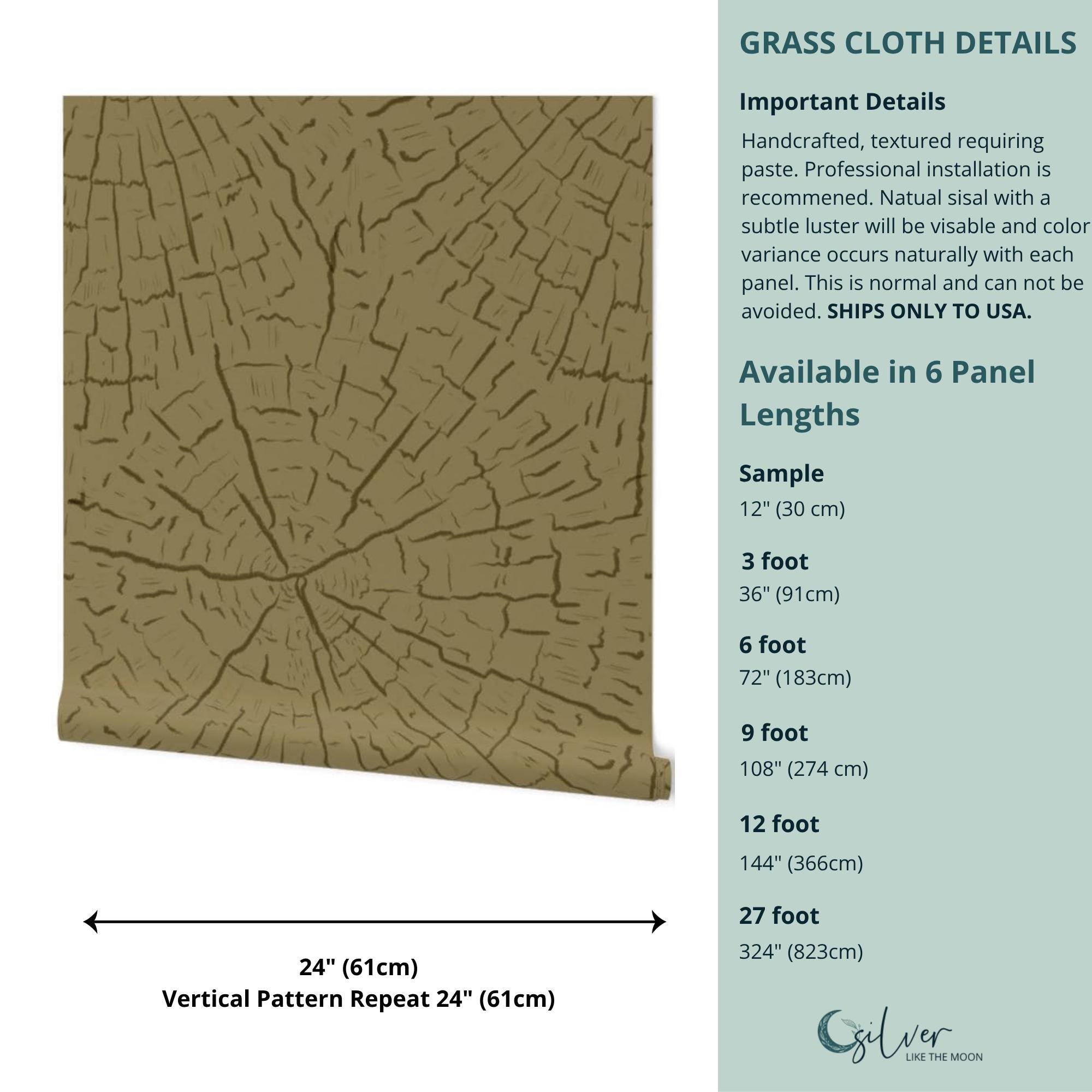 24" (61cm)
Vertical Pattern Repeat 24" (61cm)

GRASS CLOTH DETAILS

Important Details

Handcrafted, textured requiring paste. Professional installation is recommened. Natual sisal with a subtle luster will be visable and color variance occurs naturally with each panel. This is normal and can not be avoided. SHIPS ONLY TO USA.

Available in 6 Panel Lengths

Sample
12" (30 cm)

3 foot
36" (91cm)

6 foot
72" (183cm)

9 foot
108" (274 cm)

12 foot
144" (366cm)

27 foot
324" (823cm)

silver
LIKE THE MOON